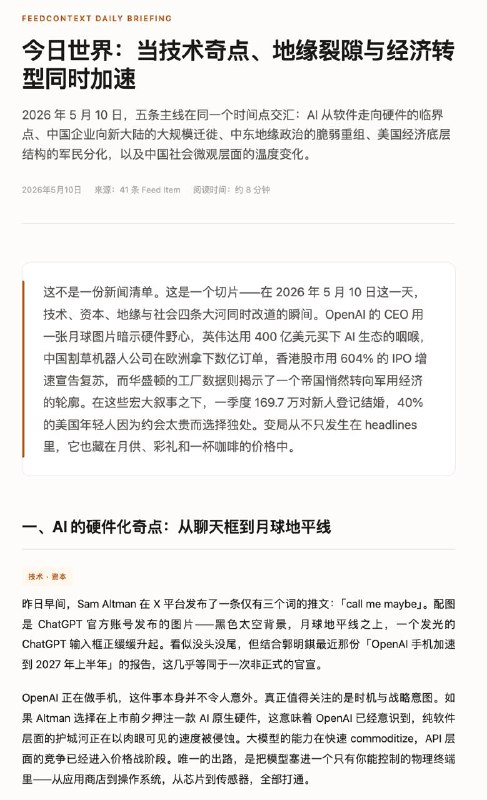 FEEDCONTEXT DAILY BRIEFING

今日世界：当技术奇点、地缘裂隙与经济转型同时加速

2026 年 5 月 10 日，五条主线在同一个时间点交汇：AI 从软件走向硬件的临界点、中国企业向新大陆的大规模迁徙、中东地缘政治的脆弱重组、美国经济底层结构的军民分化，以及中国社会微观层面的温度变化。

2026年5月10日 来源：41 条 Feed Item 阅读时间：约 8 分钟

这不是一份新闻清单。这是一个切片——在 2026 年 5 月 10 日这一天，技术、资本、地缘与社会四条大河同时改道的瞬间。OpenAI 的 CEO 用一张月球图片暗示硬件野心，英伟达用 400 亿美元买下 AI 生态的咽喉，中国割草机器人公司在欧洲拿下数亿订单，香港股市用 604% 的 IPO 增速宣告复苏，而华盛顿的工厂数据则揭示了一个帝国悄然转向军用经济的轮廓。在这些宏大叙事之下，一季度 169.7 万对新人登记结婚，40% 的美国年轻人因为约会太贵而选择独处。变局从不只发生在 headlines 里，它也藏在月供、彩礼和一杯咖啡的价格中。

一、AI 的硬件化奇点：从聊天框到月球地平线

技术 · 资本

昨日早间，Sam Altman 在 X 平台发布了一条仅有三个词的推文：「call me maybe」。配图是 ChatGPT 官方账号发布的图片——黑色太空背景，月球地平线之上，一个发光的 ChatGPT 输入框正缓缓升起。看似没头没尾，但结合郭明錤最近那份「OpenAI 手机加速到 2027 年上半年」的报告，这几乎等同于一次非正式的官宣。

OpenAI 正在做手机，这件事本身并不令人意外。真正值得关注的是时机与战略意图。如果 Altman 选择在上市前夕押注一款 AI 原生硬件，这意味着 OpenAI 已经意识到，纯软件层面的护城河正在以肉眼可见的速度被侵蚀。大模型的能力在快速 commoditize，API 层面的竞争已经进入价格战阶段。唯一的出路，是把模型塞进一个只有你能控制的物理终端里——从应用商店到操作系统，从芯片到传感器，全部打通。